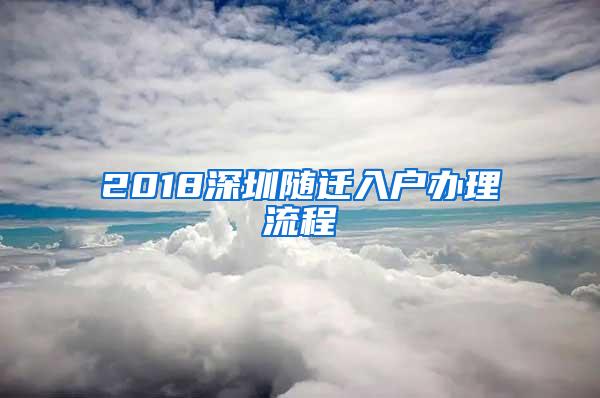 2018深圳随迁入户办理流程